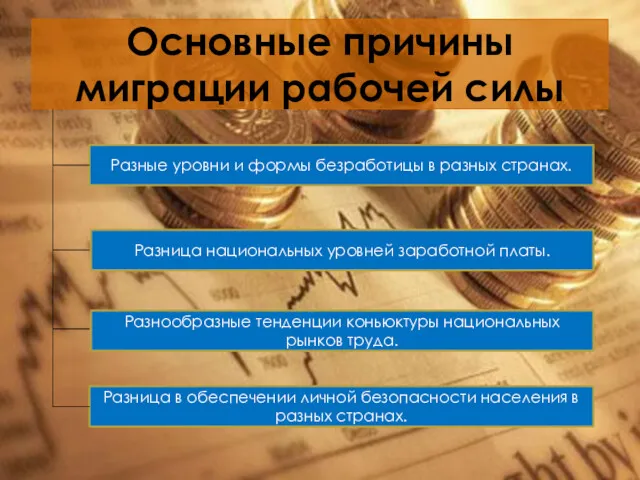 Основные причины миграции рабочей силы

Разные уровни и формы безработицы в разных странах.

Разница национальных уровней заработной платы.

Разнообразные тенденции коньюктуры национальных рынков труда.

Разница в обеспечении личной безопасности населения в разных странах.